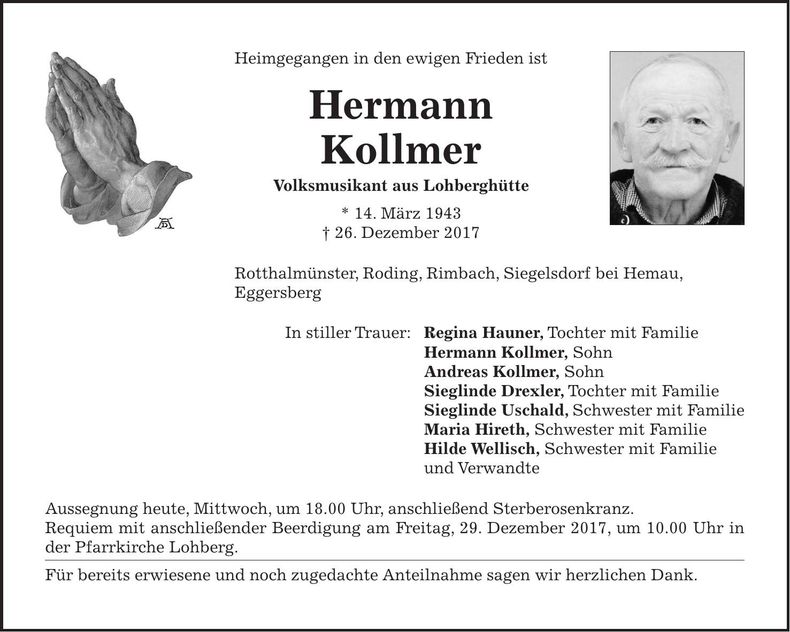 Heimgegangen in den ewigen Frieden ist

Hermann
Kollmer

Volksmusikant aus Lohberghütte

* 14. März 1943
† 26. Dezember 2017

Rotthalmünster, Roding, Rimbach, Siegelsdorf bei Hemau, Eggersberg

In stiller Trauer: Regina Hauner, Tochter mit Familie
Hermann Kollmer, Sohn
Andreas Kollmer, Sohn
Sieglinde Drexler, Tochter mit Familie
Sieglinde Uschald, Schwester mit Familie
Maria Hireth, Schwester mit Familie
Hilde Wellisch, Schwester mit Familie
und Verwandte

Aussegnung heute, Mittwoch, um 18.00 Uhr, anschließend Sterberosenkranz.
Requiem mit anschließender Beerdigung am Freitag, 29. Dezember 2017, um 10.00 Uhr in der Pfarrkirche Lohberg.

Für bereits erwiesene und noch zugedachte Anteilnahme sagen wir herzlichen Dank.